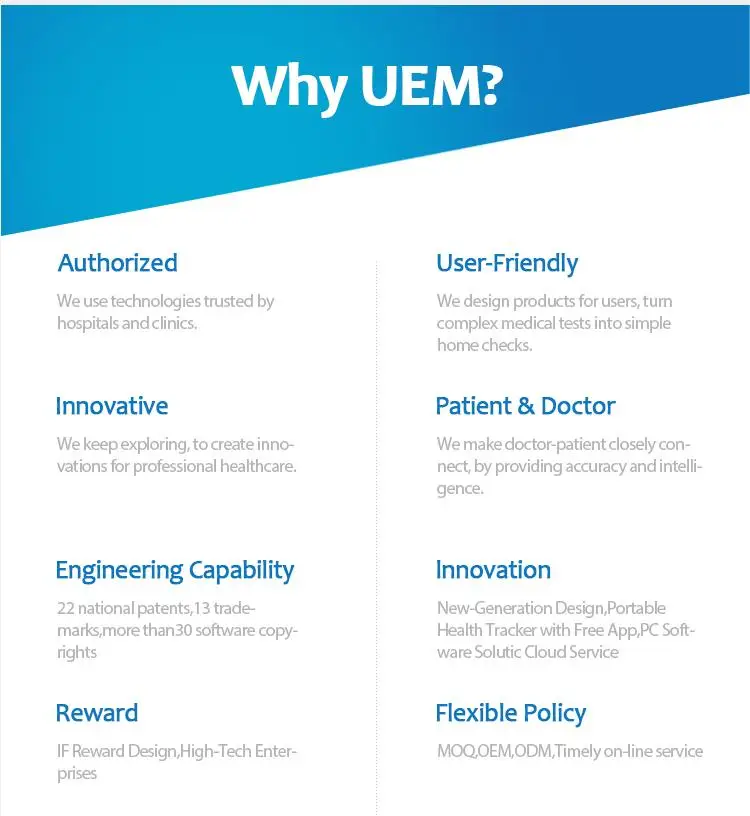 Why UEM?

Authorized

We use technologies trusted by hospitals and clinics.

Innovative

We keep exploring, to create innovations for professional healthcare.

Engineering Capability

22 national patents,13 trademarks,more than30 software copyrights

Reward

IF Reward Design,High-Tech Enterprises

User-Friendly

We design products for users, turn complex medical tests into simple home checks.

Patient & Doctor

We make doctor-patient closely connect, by providing accuracy and intelligence.

Innovation

New-Generation Design,Portable Health Tracker with Free App,PC Software Solutic Cloud Service

Flexible Policy

MOQ,OEM,ODM,Timely on-line service